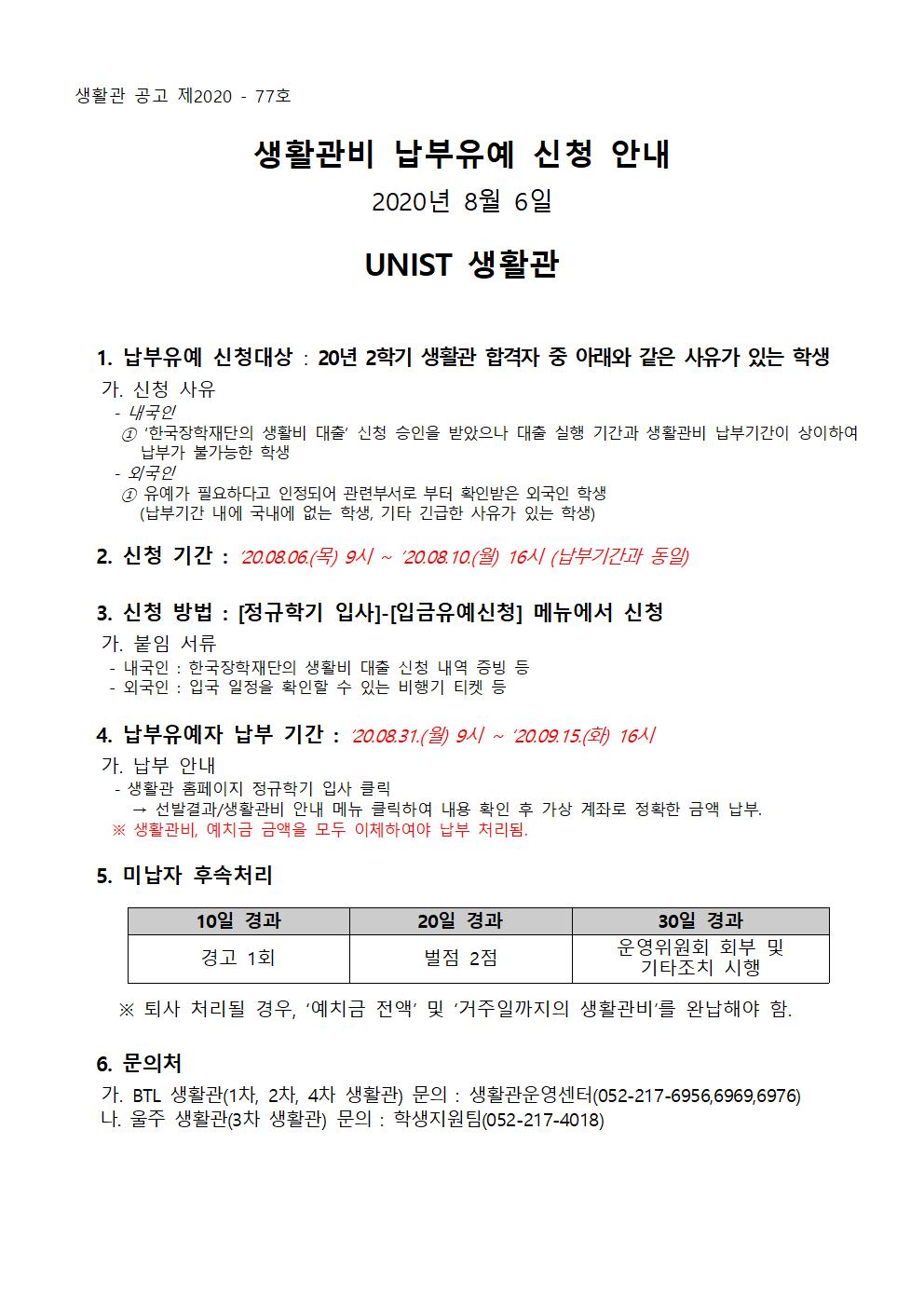 생활관 공고 제2020 - 77호

생활관비 납부유예 신청 안내

2020년 8월 6일

UNIST 생활관

1. 납부유예 신청대상 : 20년 2학기 생활관 합격자 중 아래와 같은 사유가 있는 학생

가. 신청 사유
- 내국인
① '한국장학재단의 생활비 대출' 신청 승인을 받았으나 대출 실행 기간과 생활관비 납부기간이 상이하여 납부가 불가능한 학생
- 외국인
① 유예가 필요하다고 인정되어 관련부서로 부터 확인받은 외국인 학생 (납부기간 내에 국내에 없는 학생, 기타 긴급한 사유가 있는 학생)

2. 신청 기간 : '20.08.06.(목) 9시 ~ '20.08.10.(월) 16시 (납부기간과 동일)

3. 신청 방법 : [정규학기 입사]-[입금유예신청] 메뉴에서 신청

가. 붙임 서류
- 내국인 : 한국장학재단의 생활비 대출 신청 내역 증빙 등
- 외국인 : 입국 일정을 확인할 수 있는 비행기 티켓 등

4. 납부유예자 납부 기간 : '20.08.31.(월) 9시 ~ '20.09.15.(화) 16시

가. 납부 안내
- 생활관 홈페이지 정규학기 입사 클릭
→ 선발결과/생활관비 안내 메뉴 클릭하여 내용 확인 후 가상 계좌로 정확한 금액 납부.
※ 생활관비, 예치금 금액을 모두 이체하여야 납부 처리됨.

5. 미납자 후속처리

| 10일 경과 | 20일 경과 | 30일 경과 |
|---|---|---|
| 경고 1회 | 벌점 2점 | 운영위원회 회부 및 기타조치 시행 |

※ 퇴사 처리될 경우, '예치금 전액' 및 '거주일까지의 생활관비'를 완납해야 함.

6. 문의처

가. BTL 생활관(1차, 2차, 4차 생활관) 문의 : 생활관운영센터(052-217-6956,6969,6976)
나. 울주 생활관(3차 생활관) 문의 : 학생지원팀(052-217-4018)